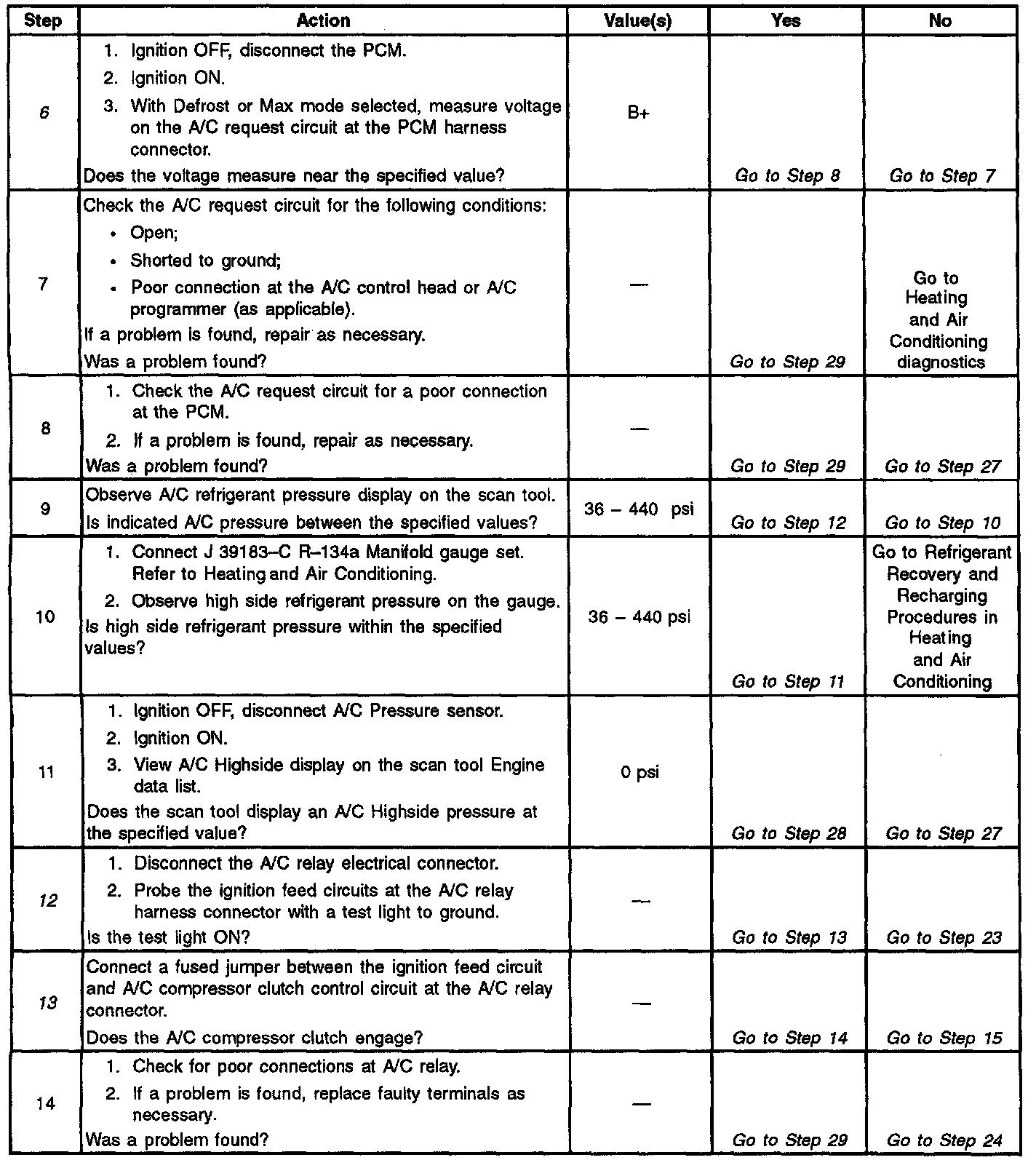 | Step | Action | Value(s) | Yes | No |
|---|---|---|---|---|
| 6 | 1. Ignition OFF, disconnect the PCM. 2. Ignition ON. 3. With Defrost or Max mode selected, measure voltage on the A/C request circuit at the PCM harness connector. Does the voltage measure near the specified value? | B+ | Go to Step 8 | Go to Step 7 |
| 7 | Check the A/C request circuit for the following conditions: • Open; • Shorted to ground; • Poor connection at the A/C control head or A/C programmer (as applicable). If a problem is found, repair as necessary. Was a problem found? | — | Go to Step 29 | Go to Heating and Air Conditioning diagnostics |
| 8 | 1. Check the A/C request circuit for a poor connection at the PCM. 2. If a problem is found, repair as necessary. Was a problem found? | — | Go to Step 29 | Go to Step 27 |
| 9 | Observe A/C refrigerant pressure display on the scan tool. Is indicated A/C pressure between the specified values? | 36 – 440 psi | Go to Step 12 | Go to Step 10 |
| 10 | 1. Connect J 39183–C R–134a Manifold gauge set. Refer to Heating and Air Conditioning. 2. Observe high side refrigerant pressure on the gauge. Is high side refrigerant pressure within the specified values? | 36 – 440 psi | Go to Step 11 | Go to Refrigerant Recovery and Recharging Procedures in Heating and Air Conditioning |
| 11 | 1. Ignition OFF, disconnect A/C Pressure sensor. 2. Ignition ON. 3. View A/C Highside display on the scan tool Engine data list. Does the scan tool display an A/C Highside pressure at the specified value? | 0 psi | Go to Step 28 | Go to Step 27 |
| 12 | 1. Disconnect the A/C relay electrical connector. 2. Probe the ignition feed circuits at the A/C relay harness connector with a test light to ground. Is the test light ON? | — | Go to Step 13 | Go to Step 23 |
| 13 | Connect a fused jumper between the ignition feed circuit and A/C compressor clutch control circuit at the A/C relay connector. Does the A/C compressor clutch engage? | — | Go to Step 14 | Go to Step 15 |
| 14 | 1. Check for poor connections at A/C relay. 2. If a problem is found, replace faulty terminals as necessary. Was a problem found? | — | Go to Step 29 | Go to Step 24 |